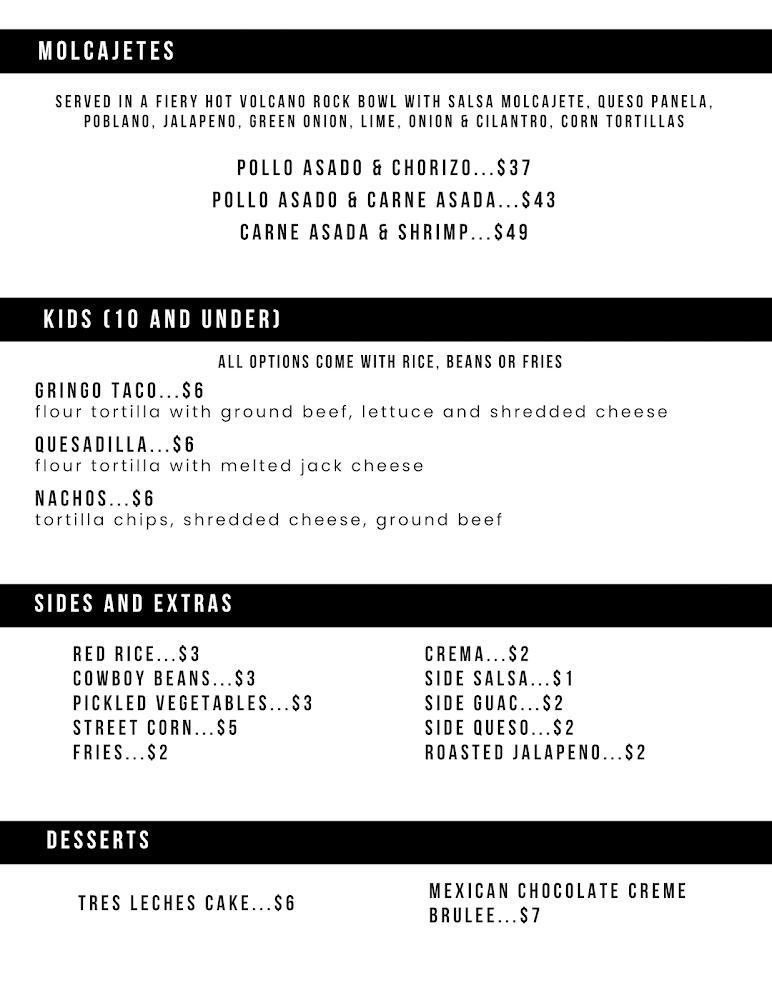 MOLCAJETES

SERVED IN A FIERY HOT VOLCANO ROCK BOWL WITH SALSA MOLCAJETE, QUESO PANELA, POBLANO, JALAPENO, GREEN ONION, LIME, ONION & CILANTRO, CORN TORTILLAS

POLLO ASADO & CHORIZO...$37
POLLO ASADO & CARNE ASADA...$43
CARNE ASADA & SHRIMP...$49

KIDS (10 AND UNDER)

ALL OPTIONS COME WITH RICE, BEANS OR FRIES

GRINGO TACO...$6
flour tortilla with ground beef, lettuce and shredded cheese

QUESADILLA...$6
flour tortilla with melted jack cheese

NACHOS...$6
tortilla chips, shredded cheese, ground beef

SIDES AND EXTRAS

RED RICE...$3
COWBOY BEANS...$3
PICKLED VEGETABLES...$3
STREET CORN...$5
FRIES...$2

CREMA...$2
SIDE SALSA...$1
SIDE GUAC...$2
SIDE QUESO...$2
ROASTED JALAPENO...$2

DESSERTS

TRES LECHES CAKE...$6

MEXICAN CHOCOLATE CREME BRULEE...$7